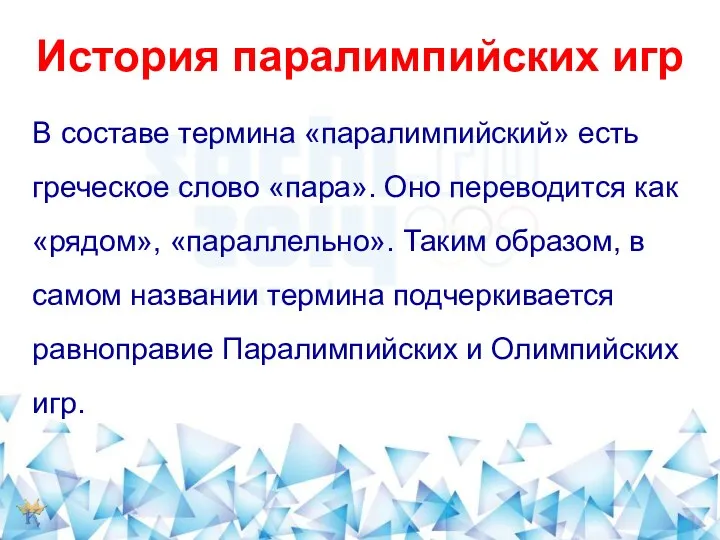 История паралимпийских игр

В составе термина «паралимпийский» есть греческое слово «пара». Оно переводится как «рядом», «параллельно». Таким образом, в самом названии термина подчеркивается равноправие Паралимпийских и Олимпийских игр.